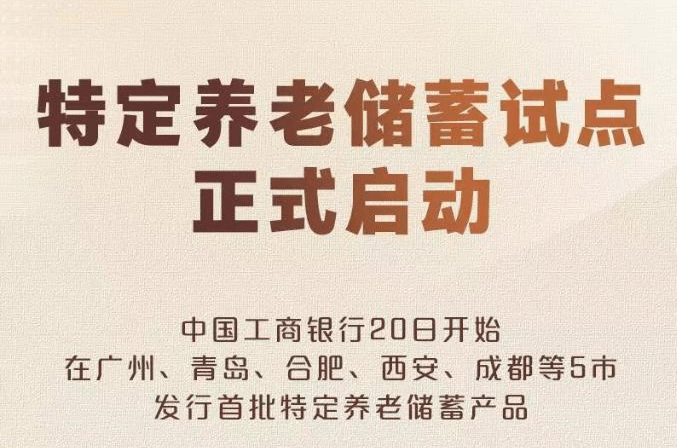 特定养老储蓄试点
正式启动

中国工商银行20日开始
在广州、青岛、合肥、西安、成都等5市
发行首批特定养老储蓄产品